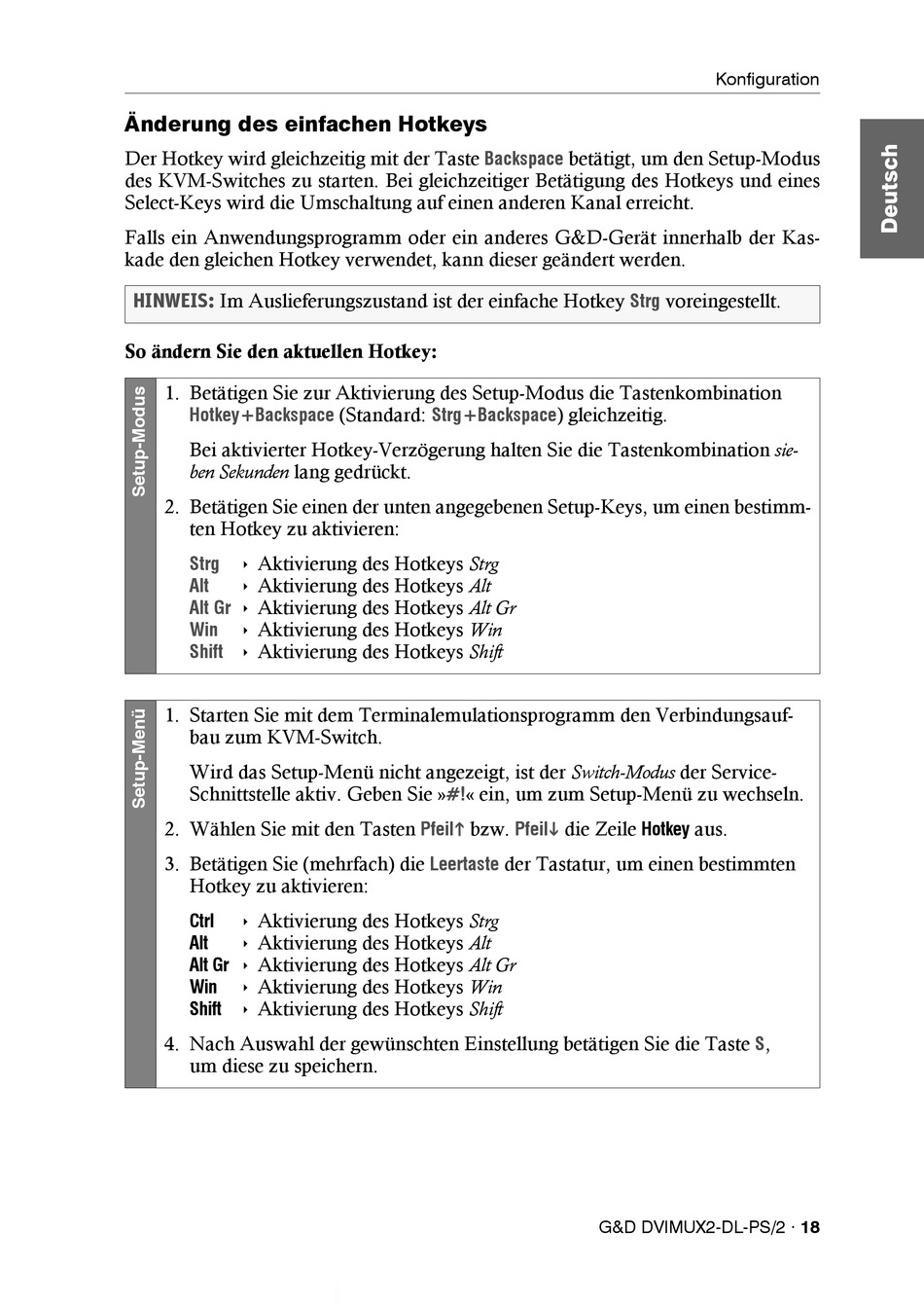 Konfiguration

Deutsch

Änderung des einfachen Hotkeys

Der Hotkey wird gleichzeitig mit der Taste Backspace betätigt, um den Setup-Modus des KVM-Switches zu starten. Bei gleichzeitiger Betätigung des Hotkeys und eines Select-Keys wird die Umschaltung auf einen anderen Kanal erreicht.

Falls ein Anwendungsprogramm oder ein anderes G&D-Gerät innerhalb der Kaskade den gleichen Hotkey verwendet, kann dieser geändert werden.

HINWEIS: Im Auslieferungszustand ist der einfache Hotkey Strg voreingestellt.

So ändern Sie den aktuellen Hotkey:

Setup-Modus

1. Betätigen Sie zur Aktivierung des Setup-Modus die Tastenkombination Hotkey+Backspace (Standard: Strg+Backspace) gleichzeitig.

Bei aktivierter Hotkey-Verzögerung halten Sie die Tastenkombination sieben Sekunden lang gedrückt.

2. Betätigen Sie einen der unten angegebenen Setup-Keys, um einen bestimmten Hotkey zu aktivieren:

Strg ‣ Aktivierung des Hotkeys Strg
Alt ‣ Aktivierung des Hotkeys Alt
Alt Gr ‣ Aktivierung des Hotkeys Alt Gr
Win ‣ Aktivierung des Hotkeys Win
Shift ‣ Aktivierung des Hotkeys Shift

Setup-Menü

1. Starten Sie mit dem Terminalemulationsprogramm den Verbindungsaufbau zum KVM-Switch.

Wird das Setup-Menü nicht angezeigt, ist der Switch-Modus der Service-Schnittstelle aktiv. Geben Sie »#!« ein, um zum Setup-Menü zu wechseln.

2. Wählen Sie mit den Tasten Pfeil↑ bzw. Pfeil↓ die Zeile Hotkey aus.

3. Betätigen Sie (mehrfach) die Leertaste der Tastatur, um einen bestimmten Hotkey zu aktivieren:

Ctrl ‣ Aktivierung des Hotkeys Strg
Alt ‣ Aktivierung des Hotkeys Alt
Alt Gr ‣ Aktivierung des Hotkeys Alt Gr
Win ‣ Aktivierung des Hotkeys Win
Shift ‣ Aktivierung des Hotkeys Shift

4. Nach Auswahl der gewünschten Einstellung betätigen Sie die Taste S, um diese zu speichern.

G&D DVIMUX2-DL-PS/2 · 18